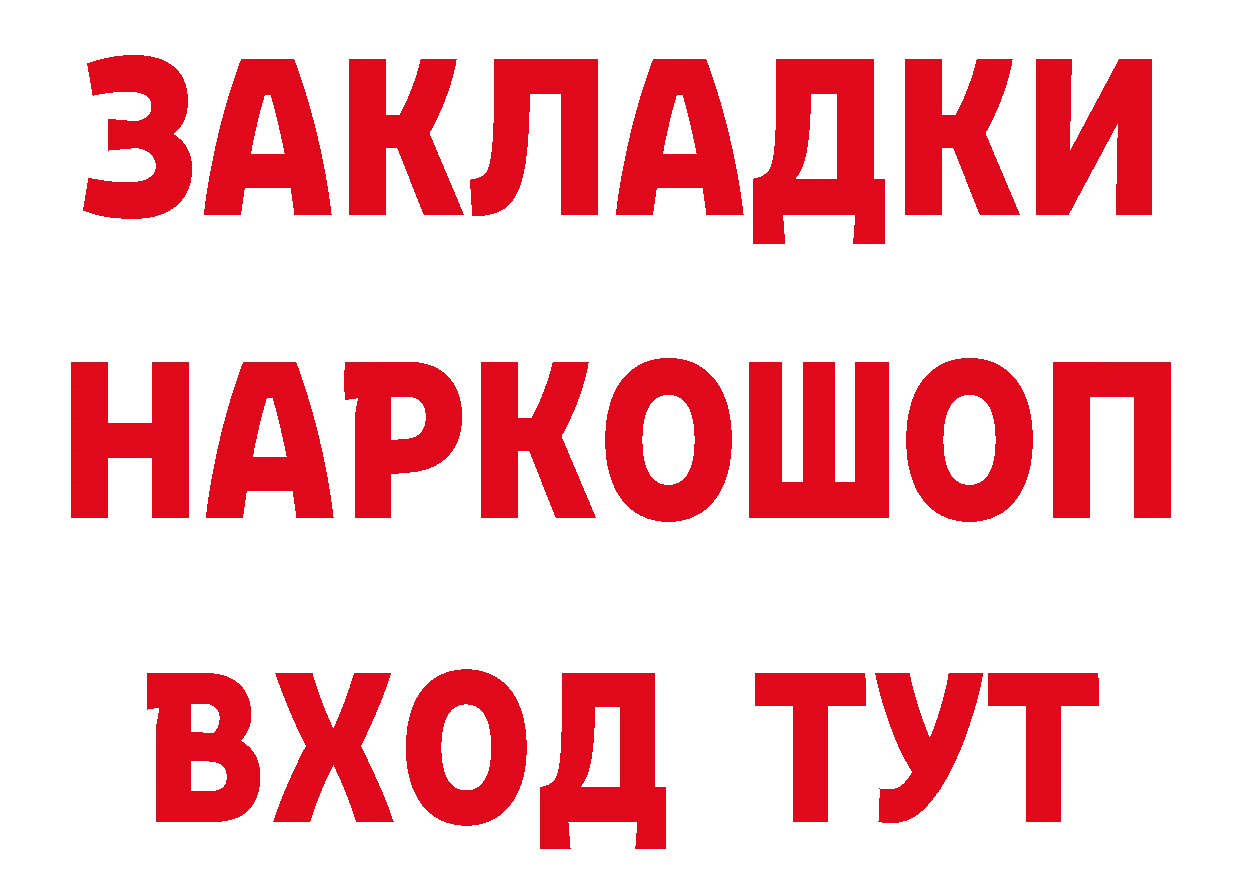 ЗАКЛАДКИ НАРКОШОП ВХОД ТУТ